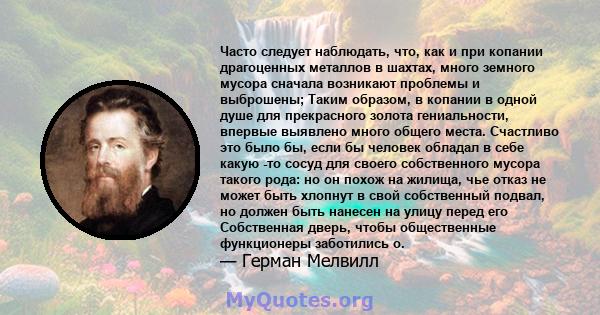 Часто следует наблюдать, что, как и при копании драгоценных металлов в шахтах, много земного мусора сначала возникают проблемы и выброшены; Таким образом, в копании в одной душе для прекрасного золота гениальности, впервые выявлено много общего места. Счастливо это было бы, если бы человек обладал в себе какую -то сосуд для своего собственного мусора такого рода: но он похож на жилища, чье отказ не может быть хлопнут в свой собственный подвал, но должен быть нанесен на улицу перед его Собственная дверь, чтобы общественные функционеры заботились о.
— Герман Мелвилл

MyQuotes.org